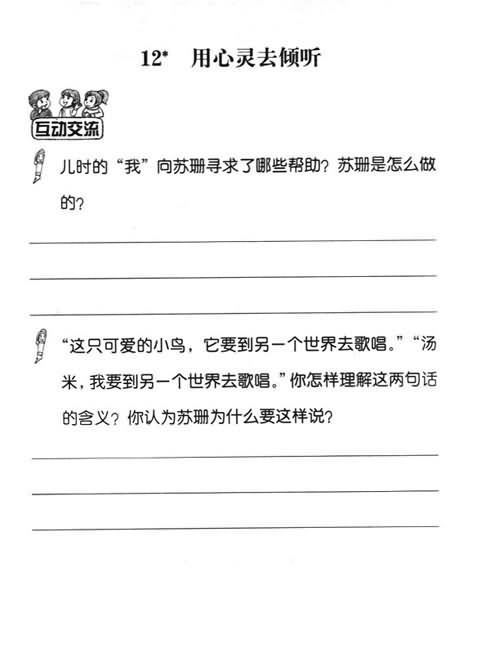 12* 用心灵去倾听

互动交流

儿时的“我”向苏珊寻求了哪些帮助？苏珊是怎么做的？

“这只可爱的小鸟，它要到另一个世界去歌唱。”“汤米，我要到另一个世界去歌唱。”你怎样理解这两句话的含义？你认为苏珊为什么要这样说？